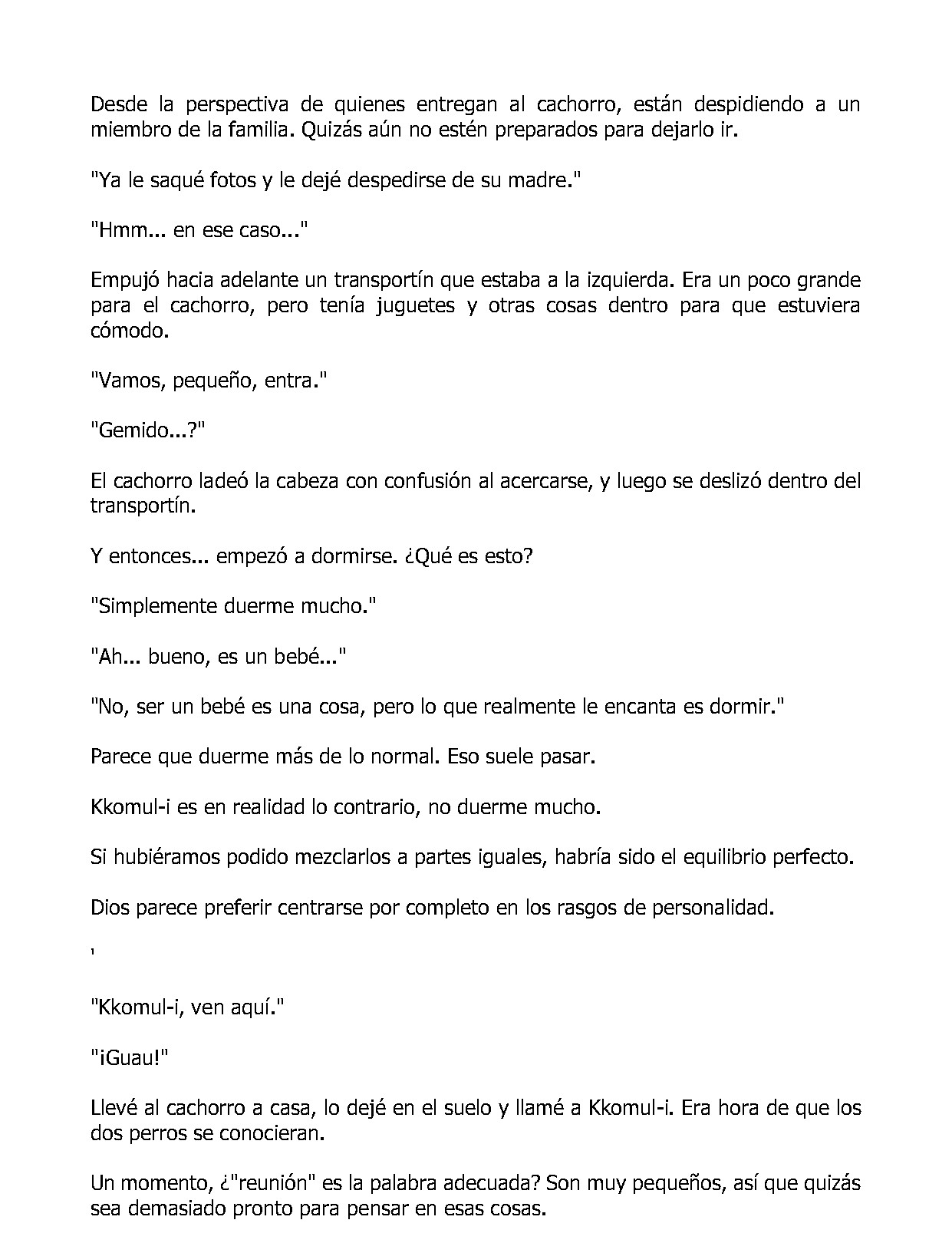 Desde la perspectiva de quienes entregan al cachorro, están despidiendo a un miembro de la familia. Quizás aún no estén preparados para dejarlo ir.

"Ya le saqué fotos y le dejé despedirse de su madre."

"Hmm... en ese caso..."

Empujó hacia adelante un transportín que estaba a la izquierda. Era un poco grande para el cachorro, pero tenía juguetes y otras cosas dentro para que estuviera cómodo.

"Vamos, pequeño, entra."

"Gemido...?"

El cachorro ladeó la cabeza con confusión al acercarse, y luego se deslizó dentro del transportín.

Y entonces... empezó a dormirse. ¿Qué es esto?

"Simplemente duerme mucho."

"Ah... bueno, es un bebé..."

"No, ser un bebé es una cosa, pero lo que realmente le encanta es dormir."

Parece que duerme más de lo normal. Eso suele pasar.

Kkomul-i es en realidad lo contrario, no duerme mucho.

Si hubiéramos podido mezclarlos a partes iguales, habría sido el equilibrio perfecto.

Dios parece preferir centrarse por completo en los rasgos de personalidad.

'

"Kkomul-i, ven aquí."

"¡Guau!"

Llevé al cachorro a casa, lo dejé en el suelo y llamé a Kkomul-i. Era hora de que los dos perros se conocieran.

Un momento, ¿"reunión" es la palabra adecuada? Son muy pequeños, así que quizás sea demasiado pronto para pensar en esas cosas.